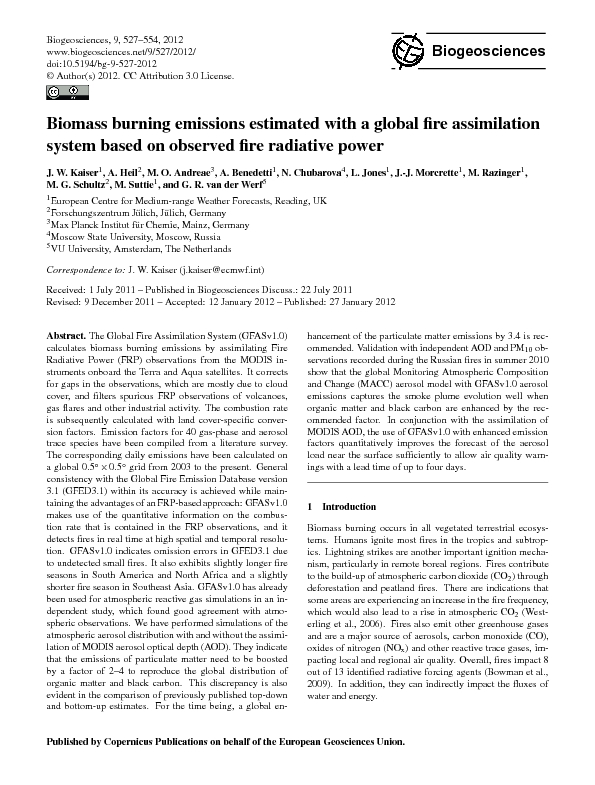 Biogeosciences, 9, 527–554, 2012
www.biogeosciences.net/9/527/2012/
doi:10.5194/bg-9-527-2012
© Author(s) 2012. CC Attribution 3.0 License.

Biogeosciences

Biomass burning emissions estimated with a global fire assimilation system based on observed fire radiative power

J. W. Kaiser$^1$, A. Heil$^2$, M. O. Andreae$^3$, A. Benedetti$^1$, N. Chubarova$^4$, L. Jones$^1$, J.-J. Morcrette$^1$, M. Razinger$^1$, M. G. Schultz$^2$, M. Suttie$^1$, and G. R. van der Werf$^5$

$^1$European Centre for Medium-range Weather Forecasts, Reading, UK
$^2$Forschungszentrum Jülich, Jülich, Germany
$^3$Max Planck Institut für Chemie, Mainz, Germany
$^4$Moscow State University, Moscow, Russia
$^5$VU University, Amsterdam, The Netherlands

Correspondence to: J. W. Kaiser (j.kaiser@ecmwf.int)

Received: 1 July 2011 – Published in Biogeosciences Discuss.: 22 July 2011
Revised: 9 December 2011 – Accepted: 12 January 2012 – Published: 27 January 2012

Abstract. The Global Fire Assimilation System (GFASv1.0) calculates biomass burning emissions by assimilating Fire Radiative Power (FRP) observations from the MODIS instruments onboard the Terra and Aqua satellites. It corrects for gaps in the observations, which are mostly due to cloud cover, and filters spurious FRP observations of volcanoes, gas flares and other industrial activity. The combustion rate is subsequently calculated with land cover-specific conversion factors. Emission factors for 40 gas-phase and aerosol trace species have been compiled from a literature survey. The corresponding daily emissions have been calculated on a global $0.5° \times 0.5°$ grid from 2003 to the present. General consistency with the Global Fire Emission Database version 3.1 (GFED3.1) within its accuracy is achieved while maintaining the advantages of an FRP-based approach: GFASv1.0 makes use of the quantitative information on the combustion rate that is contained in the FRP observations, and it detects fires in real time at high spatial and temporal resolution. GFASv1.0 indicates omission errors in GFED3.1 due to undetected small fires. It also exhibits slightly longer fire seasons in South America and North Africa and a slightly shorter fire season in Southeast Asia. GFASv1.0 has already been used for atmospheric reactive gas simulations in an independent study, which found good agreement with atmospheric observations. We have performed simulations of the atmospheric aerosol distribution with and without the assimilation of MODIS aerosol optical depth (AOD). They indicate that the emissions of particulate matter need to be boosted by a factor of 2–4 to reproduce the global distribution of organic matter and black carbon. This discrepancy is also evident in the comparison of previously published top-down and bottom-up estimates. For the time being, a global enhancement of the particulate matter emissions by 3.4 is recommended. Validation with independent AOD and $PM_{10}$ observations recorded during the Russian fires in summer 2010 show that the global Monitoring Atmospheric Composition and Change (MACC) aerosol model with GFASv1.0 aerosol emissions captures the smoke plume evolution well when organic matter and black carbon are enhanced by the recommended factor. In conjunction with the assimilation of MODIS AOD, the use of GFASv1.0 with enhanced emission factors quantitatively improves the forecast of the aerosol load near the surface sufficiently to allow air quality warnings with a lead time of up to four days.

1 Introduction

Biomass burning occurs in all vegetated terrestrial ecosystems. Humans ignite most fires in the tropics and subtropics. Lightning strikes are another important ignition mechanism, particularly in remote boreal regions. Fires contribute to the build-up of atmospheric carbon dioxide ($CO_2$) through deforestation and peatland fires. There are indications that some areas are experiencing an increase in the fire frequency, which would also lead to a rise in atmospheric $CO_2$ (Westerling et al., 2006). Fires also emit other greenhouse gases and are a major source of aerosols, carbon monoxide (CO), oxides of nitrogen ($NO_x$) and other reactive trace gases, impacting local and regional air quality. Overall, fires impact 8 out of 13 identified radiative forcing agents (Bowman et al., 2009). In addition, they can indirectly impact the fluxes of water and energy.

Published by Copernicus Publications on behalf of the European Geosciences Union.